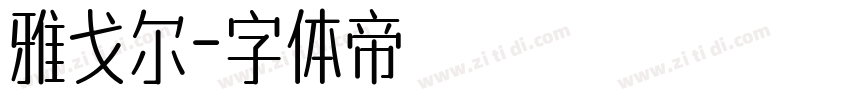 雅戈尔-字体帝

www.zi ti di.com www.zi ti di.com www.zi ti di.com www.zi ti di.com